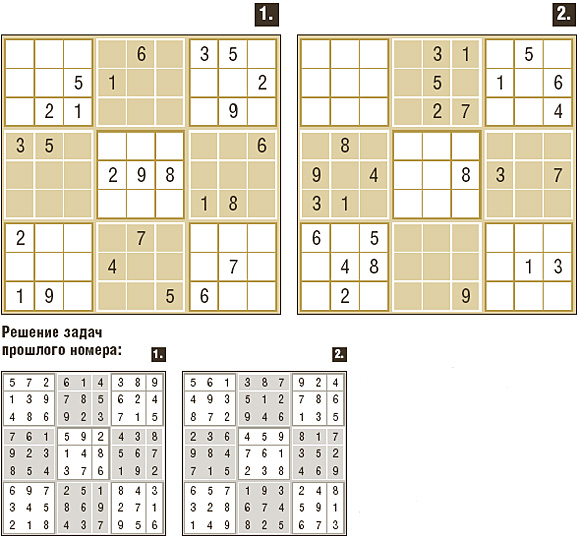 1.

|   |   |   |   |   |   |   |   |   |
|---|---|---|---|---|---|---|---|---|
|   |   |   |   | 6 |   | 3 | 5 |   |
|   |   | 5 | 1 |   |   |   |   | 2 |
|   | 2 | 1 |   |   |   |   | 9 |   |
| 3 | 5 |   |   |   |   |   |   | 6 |
|   |   |   | 2 | 9 | 8 |   |   |   |
|   |   |   |   |   |   | 1 | 8 |   |
| 2 |   |   |   | 7 |   |   |   |   |
|   |   |   | 4 |   |   |   | 7 |   |
| 1 | 9 |   |   |   | 5 | 6 |   |   |

2.

|   |   |   |   |   |   |   |   |   |
|---|---|---|---|---|---|---|---|---|
|   |   |   |   | 3 | 1 |   | 5 |   |
|   |   |   |   | 5 |   | 1 |   | 6 |
|   |   |   |   | 2 | 7 |   |   | 4 |
|   | 8 |   |   |   |   |   |   |   |
| 9 |   | 4 |   |   | 8 | 3 |   | 7 |
| 3 | 1 |   |   |   |   |   |   |   |
| 6 |   | 5 |   |   |   |   |   |   |
|   | 4 | 8 |   |   |   |   | 1 | 3 |
|   | 2 |   |   |   | 9 |   |   |   |

Решение задач прошлого номера:

1.

|   |   |   |   |   |   |   |   |   |
|---|---|---|---|---|---|---|---|---|
| 5 | 7 | 2 | 6 | 1 | 4 | 3 | 8 | 9 |
| 1 | 3 | 9 | 7 | 8 | 5 | 6 | 2 | 4 |
| 4 | 8 | 6 | 9 | 2 | 3 | 7 | 1 | 5 |
| 7 | 6 | 1 | 5 | 9 | 2 | 4 | 3 | 8 |
| 9 | 2 | 3 | 1 | 4 | 8 | 5 | 6 | 7 |
| 8 | 5 | 4 | 3 | 7 | 6 | 1 | 9 | 2 |
| 6 | 9 | 7 | 2 | 5 | 1 | 8 | 4 | 3 |
| 3 | 4 | 5 | 8 | 6 | 9 | 2 | 7 | 1 |
| 2 | 1 | 8 | 4 | 3 | 7 | 9 | 5 | 6 |

2.

|   |   |   |   |   |   |   |   |   |
|---|---|---|---|---|---|---|---|---|
| 5 | 6 | 1 | 3 | 8 | 7 | 9 | 2 | 4 |
| 4 | 9 | 3 | 5 | 1 | 2 | 7 | 8 | 6 |
| 8 | 7 | 2 | 9 | 4 | 6 | 1 | 3 | 5 |
| 2 | 3 | 6 | 4 | 5 | 9 | 8 | 1 | 7 |
| 9 | 8 | 4 | 7 | 6 | 1 | 3 | 5 | 2 |
| 7 | 1 | 5 | 2 | 3 | 8 | 4 | 6 | 9 |
| 6 | 5 | 7 | 1 | 9 | 3 | 2 | 4 | 8 |
| 3 | 2 | 8 | 6 | 7 | 4 | 5 | 9 | 1 |
| 1 | 4 | 9 | 8 | 2 | 5 | 6 | 7 | 3 |